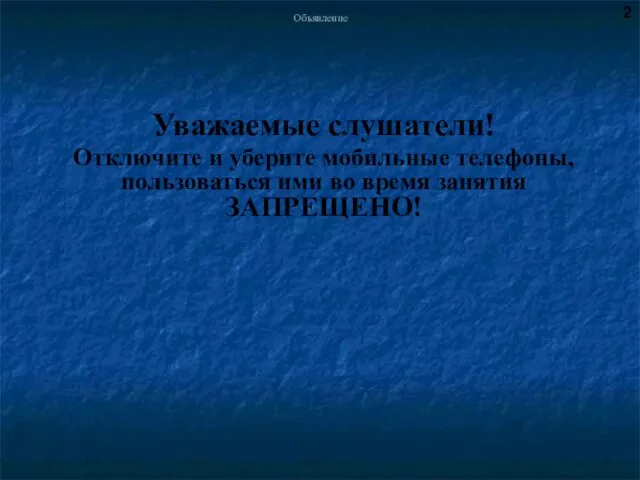 Объявление

2

Уважаемые слушатели!

Отключите и уберите мобильные телефоны, пользоваться ими во время занятия ЗАПРЕЩЕНО!